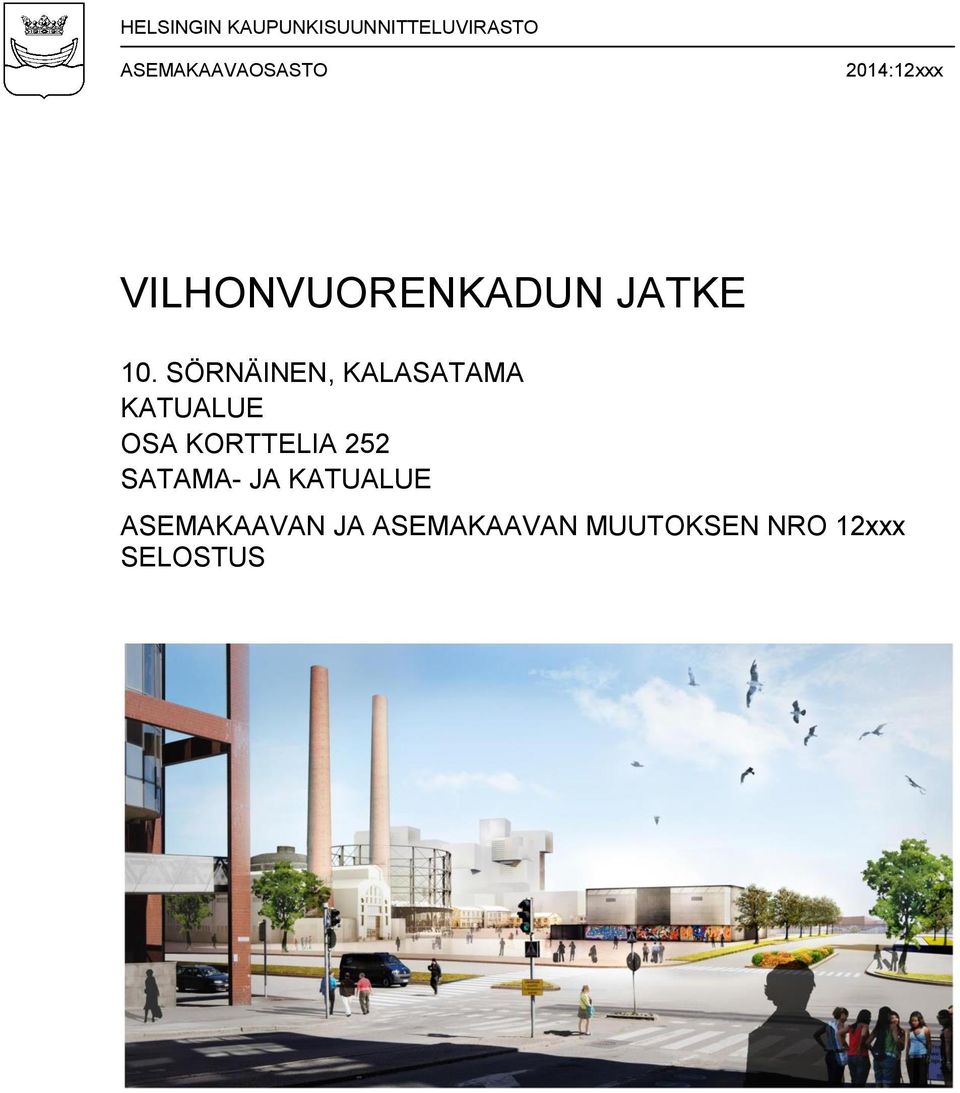 HELSINGIN KAUPUNKISUUNNITTELUVIRASTO

ASEMAKAAVAOSASTO

2014:12xxx

VILHONVUORENKADUN JATKE

10. SÖRNÄINEN, KALASATAMA
KATUALUE
OSA KORTTELIA 252
SATAMA- JA KATUALUE

ASEMAKAAVAN JA ASEMAKAAVAN MUUTOKSEN NRO 12xxx
SELOSTUS